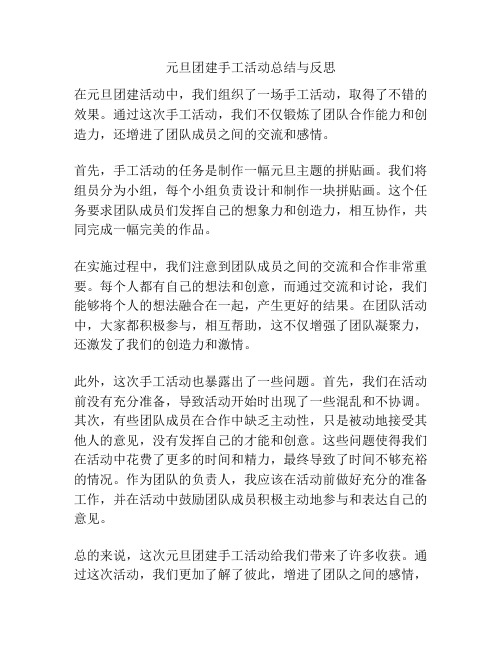 元旦团建手工活动总结与反思

在元旦团建活动中，我们组织了一场手工活动，取得了不错的效果。通过这次手工活动，我们不仅锻炼了团队合作能力和创造力，还增进了团队成员之间的交流和感情。

首先，手工活动的任务是制作一幅元旦主题的拼贴画。我们将组员分为小组，每个小组负责设计和制作一块拼贴画。这个任务要求团队成员们发挥自己的想象力和创造力，相互协作，共同完成一幅完美的作品。

在实施过程中，我们注意到团队成员之间的交流和合作非常重要。每个人都有自己的想法和创意，而通过交流和讨论，我们能够将个人的想法融合在一起，产生更好的结果。在团队活动中，大家都积极参与，相互帮助，这不仅增强了团队凝聚力，还激发了我们的创造力和激情。

此外，这次手工活动也暴露出了一些问题。首先，我们在活动前没有充分准备，导致活动开始时出现了一些混乱和不协调。其次，有些团队成员在合作中缺乏主动性，只是被动地接受其他人的意见，没有发挥自己的才能和创意。这些问题使得我们在活动中花费了更多的时间和精力，最终导致了时间不够充裕的情况。作为团队的负责人，我应该在活动前做好充分的准备工作，并在活动中鼓励团队成员积极主动地参与和表达自己的意见。

总的来说，这次元旦团建手工活动给我们带来了许多收获。通过这次活动，我们更加了解了彼此，增进了团队之间的感情，